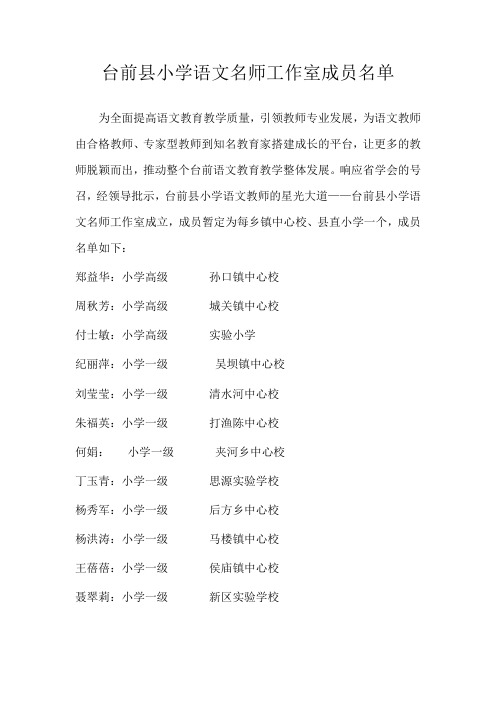 台前县小学语文名师工作室成员名单

为全面提高语文教育教学质量，引领教师专业发展，为语文教师由合格教师、专家型教师到知名教育家搭建成长的平台，让更多的教师脱颖而出，推动整个台前语文教育教学整体发展。响应省学会的号召，经领导批示，台前县小学语文教师的星光大道——台前县小学语文名师工作室成立，成员暂定为每乡镇中心校、县直小学一个，成员名单如下：

郑益华：小学高级　　孙口镇中心校

周秋芳：小学高级　　城关镇中心校

付士敏：小学高级　　实验小学

纪丽萍：小学一级　　吴坝镇中心校

刘莹莹：小学一级　　清水河中心校

朱福英：小学一级　　打渔陈中心校

何娟：　小学一级　　夹河乡中心校

丁玉青：小学一级　　思源实验学校

杨秀军：小学一级　　后方乡中心校

杨洪涛：小学一级　　马楼镇中心校

王蓓蓓：小学一级　　侯庙镇中心校

聂翠莉：小学一级　　新区实验学校